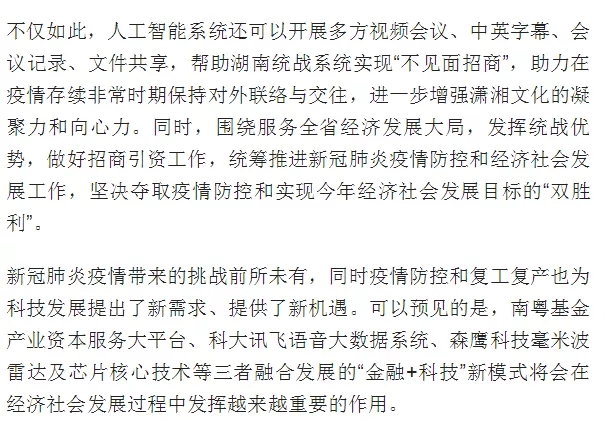 不仅如此，人工智能系统还可以开展多方视频会议、中英字幕、会议记录、文件共享，帮助湖南统战系统实现“不见面招商”，助力在疫情存续非常时期保持对外联络与交往，进一步增强潇湘文化的凝聚力和向心力。同时，围绕服务全省经济发展大局，发挥统战优势，做好招商引资工作，统筹推进新冠肺炎疫情防控和经济社会发展工作，坚决夺取疫情防控和实现今年经济社会发展目标的“双胜利”。

新冠肺炎疫情带来的挑战前所未有，同时疫情防控和复工复产也为科技发展提出了新需求、提供了新机遇。可以预见的是，南粤基金产业资本服务大平台、科大讯飞语音大数据系统、森鹰科技毫米波雷达及芯片核心技术等三者融合发展的“金融+科技”新模式将会在经济社会发展过程中发挥越来越重要的作用。